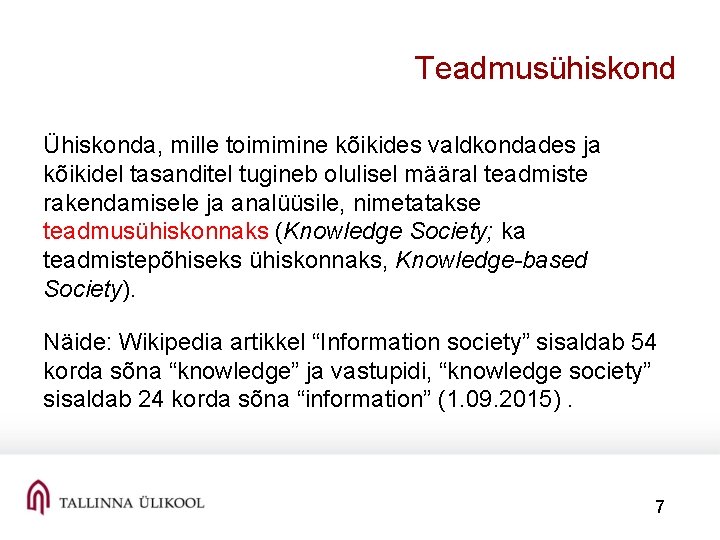 Teadmusühiskond

Ühiskonda, mille toimimine kõikides valdkondades ja kõikidel tasanditel tugineb olulisel määral teadmiste rakendamisele ja analüüsile, nimetatakse teadmusühiskonnaks (Knowledge Society; ka teadmistepõhiseks ühiskonnaks, Knowledge-based Society).

Näide: Wikipedia artikkel “Information society” sisaldab 54 korda sõna “knowledge” ja vastupidi, “knowledge society” sisaldab 24 korda sõna “information” (1.09.2015) .

TALLINNA ÜLIKOOL

7